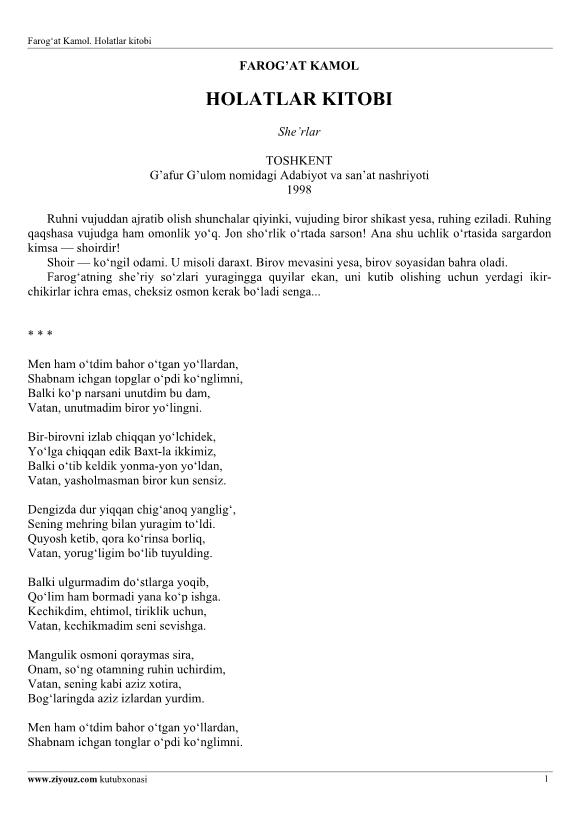 Farog‘at Kamol. Holatlar kitobi

FAROG‘AT KAMOL

HOLATLAR KITOBI

She’rlar

TOSHKENT
G‘afur G‘ulom nomidagi Adabiyot va san’at nashriyoti
1998

Ruhni vujuddan ajratib olish shunchalar qiyinki, vujuding biror shikast yesa, ruhing eziladi. Ruhing qaqshasa vujudga ham omonlik yo‘q. Jon sho‘rlik o‘rtada sarson! Ana shu uchlik o‘rtasida sargardon kimsa — shoirdir!

Shoir — ko‘ngil odami. U misoli daraxt. Birov mevasini yesa, birov soyasidan bahra oladi.

Farog‘atning she’riy so‘zlari yuragingga quyilar ekan, uni kutib olishing uchun yerdagi ikir-chikirlar ichra emas, cheksiz osmon kerak bo‘ladi senga...

* * *

Men ham o‘tdim bahor o‘tgan yo‘llardan,
Shabnam ichgan topglar o‘pdi ko‘nglimni,
Balki ko‘p narsani unutdim bu dam,
Vatan, unutmadim biror yo‘lingni.

Bir-birovni izlab chiqqan yo‘lchidek,
Yo‘lga chiqqan edik Baxt-la ikkimiz,
Balki o‘tib keldik yonma-yon yo‘ldan,
Vatan, yasholmasman biror kun sensiz.

Dengizda dur yiqqan chig‘anoq yanglig‘,
Sening mehring bilan yuragim to‘ldi.
Quyosh ketib, qora ko‘rinsa borliq,
Vatan, yorug‘ligim bo‘lib tuyulding.

Balki ulgurmadim do‘stlarga yoqib,
Qo‘lim ham bormadi yana ko‘p ishga.
Kechikdim, ehtimol, tiriklik uchun,
Vatan, kechikmadim seni sevishga.

Mangulik osmoni qoraymas sira,
Onam, so‘ng otamning ruhin uchirdim,
Vatan, sening kabi aziz xotira,
Bog‘laringda aziz izlardan yurdim.

Men ham o‘tdim bahor o‘tgan yo‘llardan,
Shabnam ichgan tonglar o‘pdi ko‘nglimni.

www.ziyouz.com kutubxonasi 1